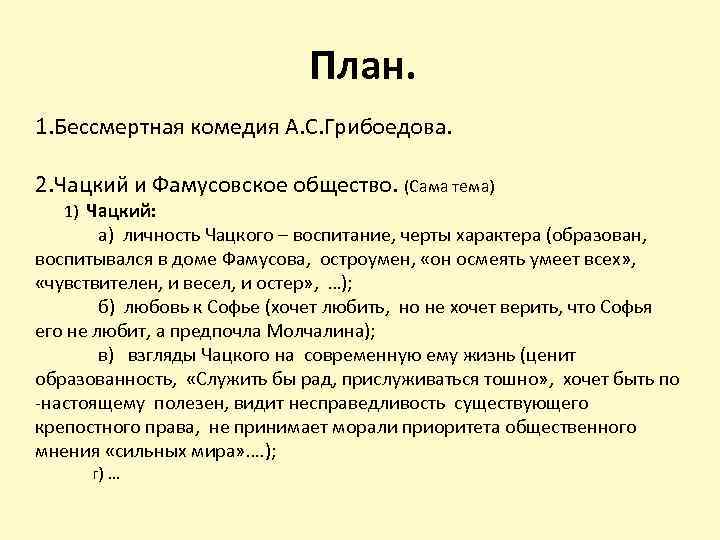 План.

1.Бессмертная комедия А.С.Грибоедова.

2.Чацкий и Фамусовское общество. (Сама тема)

1) Чацкий:

а) личность Чацкого – воспитание, черты характера (образован, воспитывался в доме Фамусова, остроумен, «он осмеять умеет всех», «чувствителен, и весел, и остер», …);

б) любовь к Софье (хочет любить, но не хочет верить, что Софья его не любит, а предпочла Молчалина);

в) взгляды Чацкого на современную ему жизнь (ценит образованность, «Служить бы рад, прислуживаться тошно», хочет быть по -настоящему полезен, видит несправедливость существующего крепостного права, не принимает морали приоритета общественного мнения «сильных мира»….);

г) …